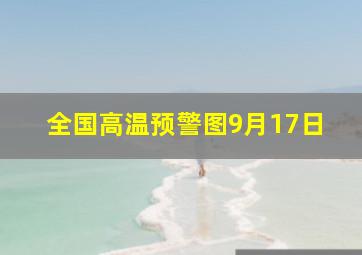 全国高温预警图9月17日